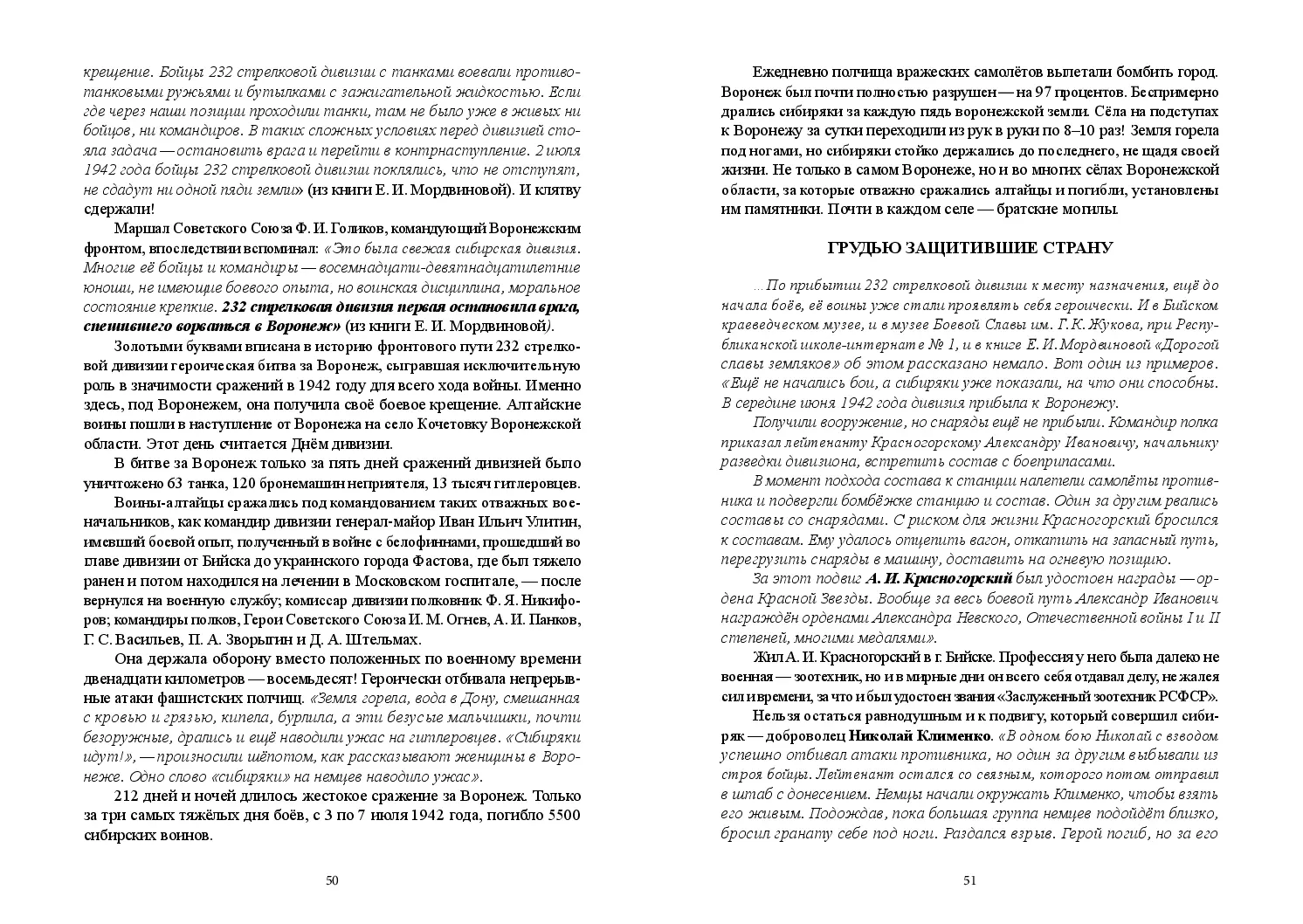 крещение. Бойцы 232 стрелковой дивизии с танками воевали противотанковыми ружьями и бутылками с зажигательной жидкостью. Если где через наши позиции проходили танки, там не было уже в живых ни бойцов, ни командиров. В таких сложных условиях перед дивизией стояла задача — остановить врага и перейти в контрнаступление. 2 июля 1942 года бойцы 232 стрелковой дивизии поклялись, что не отступят, не сдадут ни одной пяди земли» (из книги Е. И. Мордвиновой). И клятву сдержали!

Маршал Советского Союза Ф. И. Голиков, командующий Воронежским фронтом, впоследствии вспоминал: «Это была свежая сибирская дивизия. Многие её бойцы и командиры — восемнадцати-девятнадцатилетние юноши, не имеющие боевого опыта, но воинская дисциплина, моральное состояние крепкие. 232 стрелковая дивизия первая остановила врага, спешившего ворваться в Воронеж» (из книги Е. И. Мордвиновой).

Золотыми буквами вписана в историю фронтового пути 232 стрелковой дивизии героическая битва за Воронеж, сыгравшая исключительную роль в значимости сражений в 1942 году для всего хода войны. Именно здесь, под Воронежем, она получила своё боевое крещение. Алтайские воины пошли в наступление от Воронежа на село Кочетовку Воронежской области. Этот день считается Днём дивизии.

В битве за Воронеж только за пять дней сражений дивизией было уничтожено 63 танка, 120 бронемашин неприятеля, 13 тысяч гитлеровцев.

Воины-алтайцы сражались под командованием таких отважных военачальников, как командир дивизии генерал-майор Иван Ильич Улитин, имевший боевой опыт, полученный в войне с белофиннами, прошедший во главе дивизии от Бийска до украинского города Фастова, где был тяжело ранен и потом находился на лечении в Московском госпитале, — после вернулся на военную службу; комиссар дивизии полковник Ф. Я. Никифоров; командиры полков, Герои Советского Союза И. М. Огнев, А. И. Панков, Г. С. Васильев, П. А. Зворыгин и Д. А. Штельмах.

Она держала оборону вместо положенных по военному времени двенадцати километров — восемьдесят! Героически отбивала непрерывные атаки фашистских полчищ. «Земля горела, вода в Дону, смешанная с кровью и грязью, кипела, бурлила, а эти безусые мальчишки, почти безоружные, дрались и ещё наводили ужас на гитлеровцев. «Сибиряки идут!», — произносили шёпотом, как рассказывают женщины в Воронеже. Одно слово «сибиряки» на немцев наводило ужас».

212 дней и ночей длилось жестокое сражение за Воронеж. Только за три самых тяжёлых дня боёв, с 3 по 7 июля 1942 года, погибло 5500 сибирских воинов.

50

Ежедневно полчища вражеских самолётов вылетали бомбить город. Воронеж был почти полностью разрушен — на 97 процентов. Беспримерно дрались сибиряки за каждую пядь воронежской земли. Сёла на подступах к Воронежу за сутки переходили из рук в руки по 8–10 раз! Земля горела под ногами, но сибиряки стойко держались до последнего, не щадя своей жизни. Не только в самом Воронеже, но и во многих сёлах Воронежской области, за которые отважно сражались алтайцы и погибли, установлены им памятники. Почти в каждом селе — братские могилы.

ГРУДЬЮ ЗАЩИТИВШИЕ СТРАНУ

...По прибытии 232 стрелковой дивизии к месту назначения, ещё до начала боёв, её воины уже стали проявлять себя героически. И в Бийском краеведческом музее, и в музее Боевой Славы им. Г. К. Жукова, при Республиканской школе-интернате № 1, и в книге Е. И. Мордвиновой «Дорогой славы земляков» об этом рассказано немало. Вот один из примеров. «Ещё не начались бои, а сибиряки уже показали, на что они способны. В середине июня 1942 года дивизия прибыла к Воронежу.

Получили вооружение, но снаряды ещё не прибыли. Командир полка приказал лейтенанту Красногорскому Александру Ивановичу, начальнику разведки дивизиона, встретить состав с боеприпасами.

В момент подхода состава к станции налетели самолёты противника и подвергли бомбёжке станцию и состав. Один за другим рвались составы со снарядами. С риском для жизни Красногорский бросился к составам. Ему удалось отцепить вагон, откатить на запасный путь, перегрузить снаряды в машину, доставить на огневую позицию.

За этот подвиг А. И. Красногорский был удостоен награды — ордена Красной Звезды. Вообще за весь боевой путь Александр Иванович награждён орденами Александра Невского, Отечественной войны I и II степеней, многими медалями».

Жил А. И. Красногорский в г. Бийске. Профессия у него была далеко не военная — зоотехник, но и в мирные дни он всего себя отдавал делу, не жалея сил и времени, за что и был удостоен звания «Заслуженный зоотехник РСФСР».

Нельзя остаться равнодушным и к подвигу, который совершил сибиряк — доброволец Николай Клименко. «В одном бою Николай с взводом успешно отбивал атаки противника, но один за другим выбывали из строя бойцы. Лейтенант остался со связным, которого потом отправил в штаб с донесением. Немцы начали окружать Клименко, чтобы взять его живым. Подождав, пока большая группа немцев подойдёт близко, бросил гранату себе под ноги. Раздался взрыв. Герой погиб, но за его

51